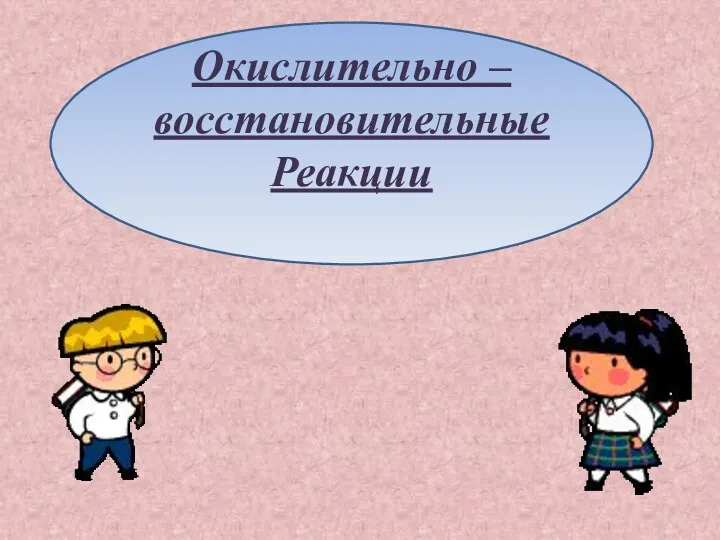 Окислительно – восстановительные Реакции